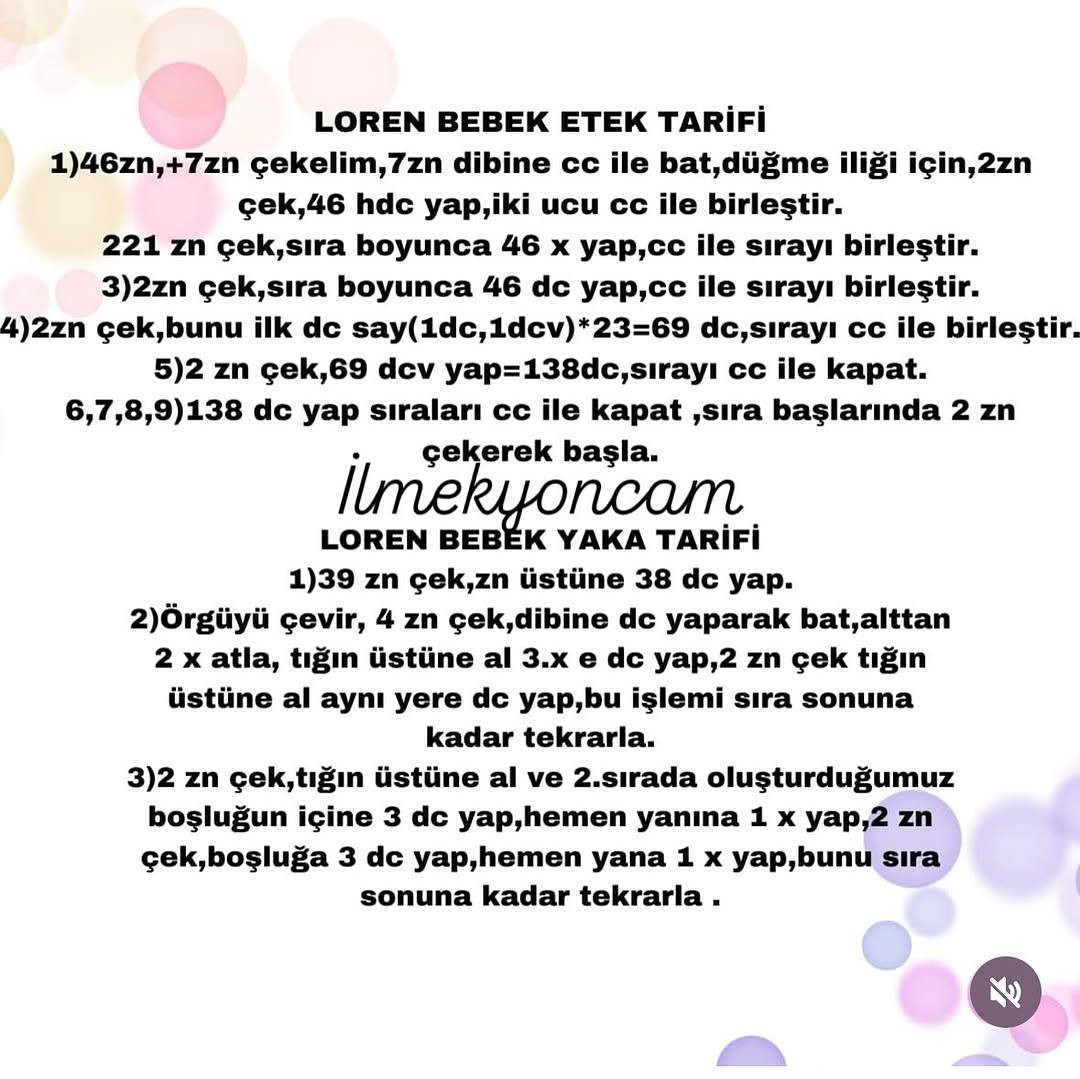 LOREN BEBEK ETEK TARİFİ

1)46zn,+7zn çekelim,7zn dibine cc ile bat,düğme iliği için,2zn çek,46 hdc yap,iki ucu cc ile birleştir.

221 zn çek,sıra boyunca 46 x yap,cc ile sırayı birleştir.

3)2zn çek,sıra boyunca 46 dc yap,cc ile sırayı birleştir.

4)2zn çek,bunu ilk dc say(1dc,1dcv)*23=69 dc,sırayı cc ile birleştir.

5)2 zn çek,69 dcv yap=138dc,sırayı cc ile kapat.

6,7,8,9)138 dc yap sıraları cc ile kapat ,sıra başlarında 2 zn çekerek başla.

İlmekyoncam

LOREN BEBEK YAKA TARİFİ

1)39 zn çek,zn üstüne 38 dc yap.

2)Örgüyü çevir, 4 zn çek,dibine dc yaparak bat,alttan 2 x atla, tığın üstüne al 3.x e dc yap,2 zn çek tığın üstüne al aynı yere dc yap,bu işlemi sıra sonuna kadar tekrarla.

3)2 zn çek,tığın üstüne al ve 2.sırada oluşturduğumuz boşluğun içine 3 dc yap,hemen yanına 1 x yap,2 zn çek,boşluğa 3 dc yap,hemen yana 1 x yap,bunu sıra sonuna kadar tekrarla .